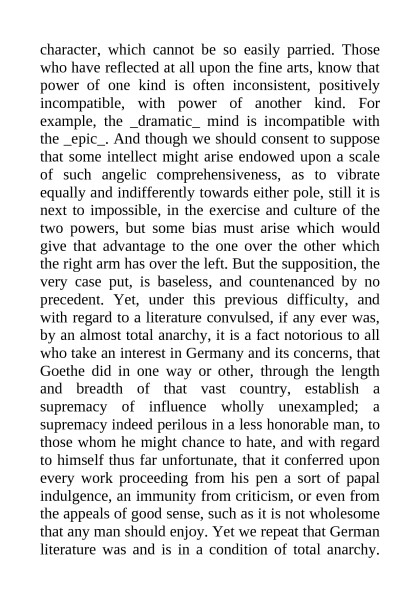 character, which cannot be so easily parried. Those who have reflected at all upon the fine arts, know that power of one kind is often inconsistent, positively incompatible, with power of another kind. For example, the _dramatic_ mind is incompatible with the _epic_. And though we should consent to suppose that some intellect might arise endowed upon a scale of such angelic comprehensiveness, as to vibrate equally and indifferently towards either pole, still it is next to impossible, in the exercise and culture of the two powers, but some bias must arise which would give that advantage to the one over the other which the right arm has over the left. But the supposition, the very case put, is baseless, and countenanced by no precedent. Yet, under this previous difficulty, and with regard to a literature convulsed, if any ever was, by an almost total anarchy, it is a fact notorious to all who take an interest in Germany and its concerns, that Goethe did in one way or other, through the length and breadth of that vast country, establish a supremacy of influence wholly unexampled; a supremacy indeed perilous in a less honorable man, to those whom he might chance to hate, and with regard to himself thus far unfortunate, that it conferred upon every work proceeding from his pen a sort of papal indulgence, an immunity from criticism, or even from the appeals of good sense, such as it is not wholesome that any man should enjoy. Yet we repeat that German literature was and is in a condition of total anarchy.